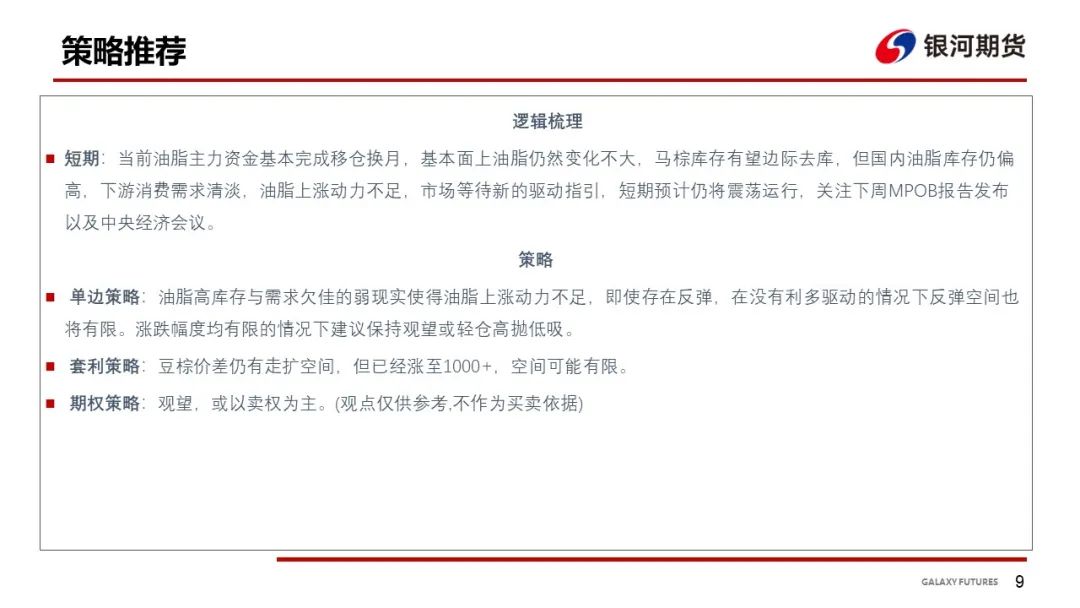 策略推荐

银河期货

逻辑梳理

■ 短期：当前油脂主力资金基本完成移仓换月，基本面上油脂仍然变化不大，马棕库存有望边际去库，但国内油脂库存仍偏高，下游消费需求清淡，油脂上涨动力不足，市场等待新的驱动指引，短期预计仍将震荡运行，关注下周MPOB报告发布以及中央经济会议。

策略

■ 单边策略：油脂高库存与需求欠佳的弱现实使得油脂上涨动力不足，即使存在反弹，在没有利多驱动的情况下反弹空间也将有限。涨跌幅度均有限的情况下建议保持观望或轻仓高抛低吸。

■ 套利策略：豆棕价差仍有走扩空间，但已经涨至1000+，空间可能有限。

■ 期权策略：观望，或以卖权为主。(观点仅供参考,不作为买卖依据)

GALAXY FUTURES 9